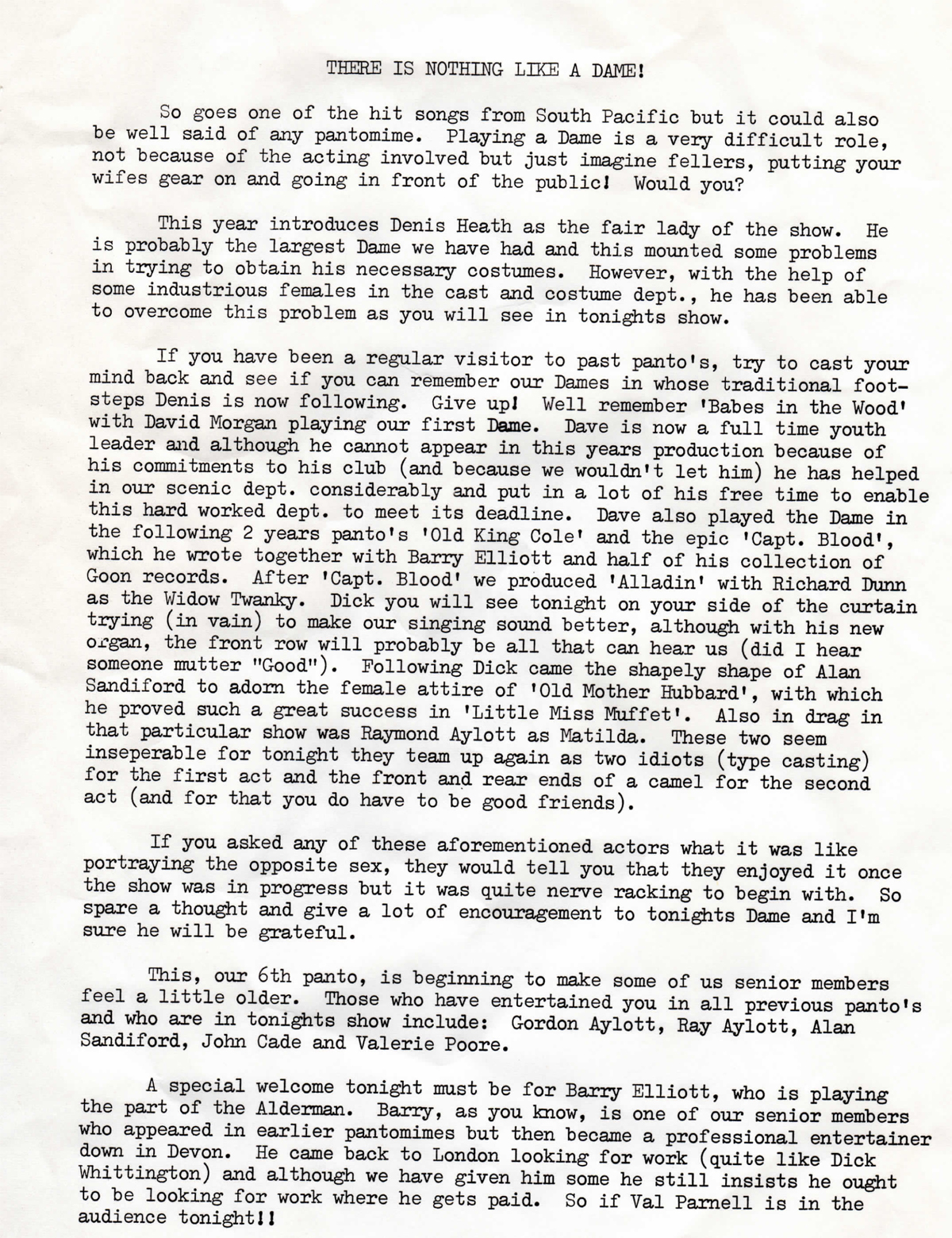 THERE IS NOTHING LIKE A DAME!

So goes one of the hit songs from South Pacific but it could also be well said of any pantomime. Playing a Dame is a very difficult role, not because of the acting involved but just imagine fellers, putting your wifes gear on and going in front of the public! Would you?

This year introduces Denis Heath as the fair lady of the show. He is probably the largest Dame we have had and this mounted some problems in trying to obtain his necessary costumes. However, with the help of some industrious females in the cast and costume dept., he has been able to overcome this problem as you will see in tonights show.

If you have been a regular visitor to past panto's, try to cast your mind back and see if you can remember our Dames in whose traditional footsteps Denis is now following. Give up! Well remember 'Babes in the Wood' with David Morgan playing our first Dame. Dave is now a full time youth leader and although he cannot appear in this years production because of his commitments to his club (and because we wouldn't let him) he has helped in our scenic dept. considerably and put in a lot of his free time to enable this hard worked dept. to meet its deadline. Dave also played the Dame in the following 2 years panto's 'Old King Cole' and the epic 'Capt. Blood', which he wrote together with Barry Elliott and half of his collection of Goon records. After 'Capt. Blood' we produced 'Alladin' with Richard Dunn as the Widow Twanky. Dick you will see tonight on your side of the curtain trying (in vain) to make our singing sound better, although with his new organ, the front row will probably be all that can hear us (did I hear someone mutter "Good"). Following Dick came the shapely shape of Alan Sandiford to adorn the female attire of 'Old Mother Hubbard', with which he proved such a great success in 'Little Miss Muffet'. Also in drag in that particular show was Raymond Aylott as Matilda. These two seem inseperable for tonight they team up again as two idiots (type casting) for the first act and the front and rear ends of a camel for the second act (and for that you do have to be good friends).

If you asked any of these aforementioned actors what it was like portraying the opposite sex, they would tell you that they enjoyed it once the show was in progress but it was quite nerve racking to begin with. So spare a thought and give a lot of encouragement to tonights Dame and I'm sure he will be grateful.

This, our 6th panto, is beginning to make some of us senior members feel a little older. Those who have entertained you in all previous panto's and who are in tonights show include: Gordon Aylott, Ray Aylott, Alan Sandiford, John Cade and Valerie Poore.

A special welcome tonight must be for Barry Elliott, who is playing the part of the Alderman. Barry, as you know, is one of our senior members who appeared in earlier pantomimes but then became a professional entertainer down in Devon. He came back to London looking for work (quite like Dick Whittington) and although we have given him some he still insists he ought to be looking for work where he gets paid. So if Val Parnell is in the audience tonight!!